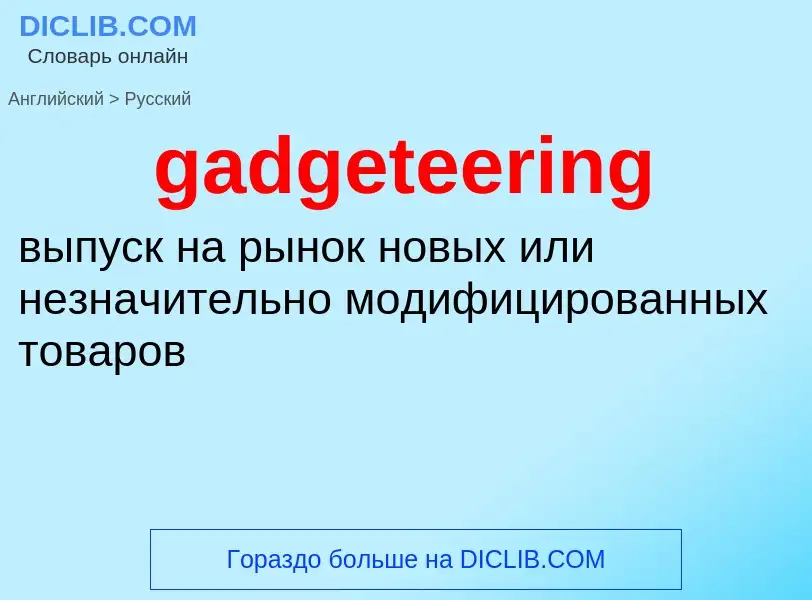 DICLIB.COM
Словарь онлайн

Английский > Русский

gadgeteering

выпуск на рынок новых или незначительно модифицированных товаров

Гораздо больше на DICLIB.COM